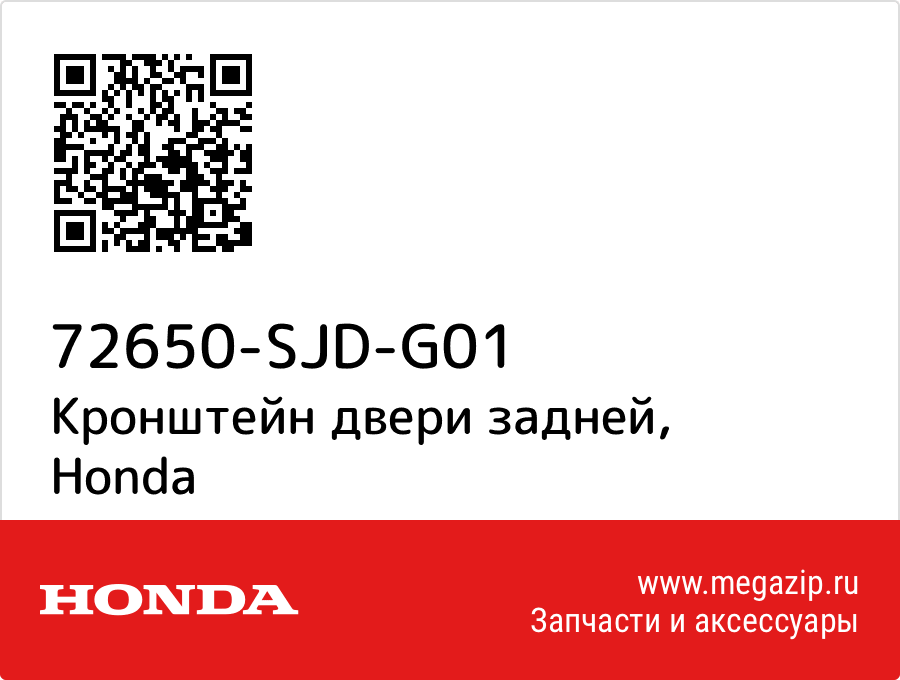 72650-SJD-G01
Кронштейн двери задней, Honda

HONDA

www.megazip.ru
Запчасти и аксессуары